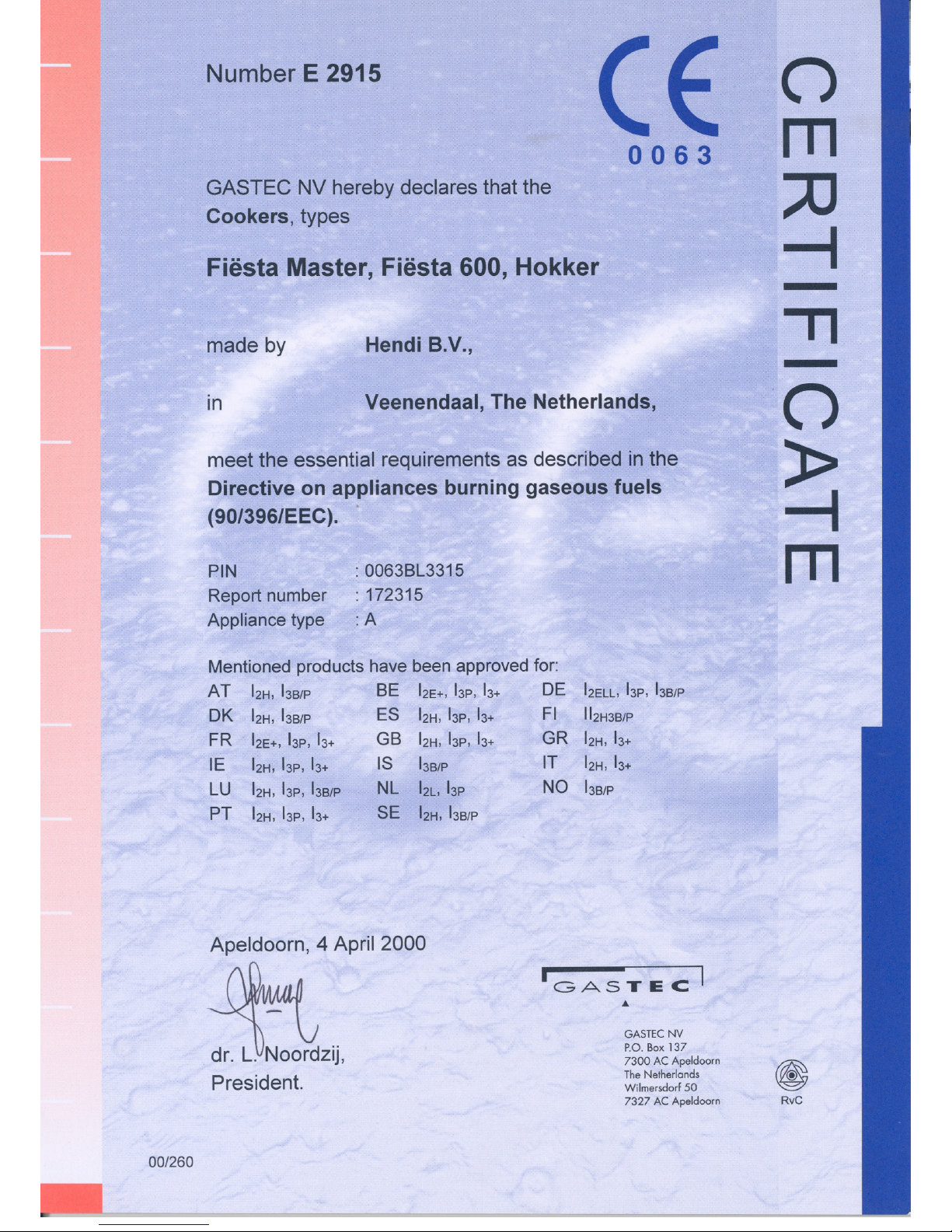 Number **E 2915**

CE
0063

CERTIFICATE

GASTEC NV hereby declares that the **Cookers**, types

**Fiësta Master, Fiësta 600, Hokker**

made by **Hendi B.V.,**

in **Veenendaal, The Netherlands,**

meet the essential requirements as described in the **Directive on appliances burning gaseous fuels (90/396/EEC).**

PIN : 0063BL3315
Report number : 172315
Appliance type : A

Mentioned products have been approved for:

AT $I_{2H}$, $I_{3B/P}$
DK $I_{2H}$, $I_{3B/P}$
FR $I_{2E+}$, $I_{3P}$, $I_{3+}$
IE $I_{2H}$, $I_{3P}$, $I_{3+}$
LU $I_{2H}$, $I_{3P}$, $I_{3B/P}$
PT $I_{2H}$, $I_{3P}$, $I_{3+}$

BE $I_{2E+}$, $I_{3P}$, $I_{3+}$
ES $I_{2H}$, $I_{3P}$, $I_{3+}$
GB $I_{2H}$, $I_{3P}$, $I_{3+}$
IS $I_{3B/P}$
NL $I_{2L}$, $I_{3P}$
SE $I_{2H}$, $I_{3B/P}$

DE $I_{2ELL}$, $I_{3P}$, $I_{3B/P}$
FI $II_{2H3B/P}$
GR $I_{2H}$, $I_{3+}$
IT $I_{2H}$, $I_{3+}$
NO $I_{3B/P}$

Apeldoorn, 4 April 2000

dr. L. Noordzij,
President.

GASTEC

GASTEC NV
P.O. Box 137
7300 AC Apeldoorn
The Netherlands
Wilmersdorf 50
7327 AC Apeldoorn

RvC

00/260